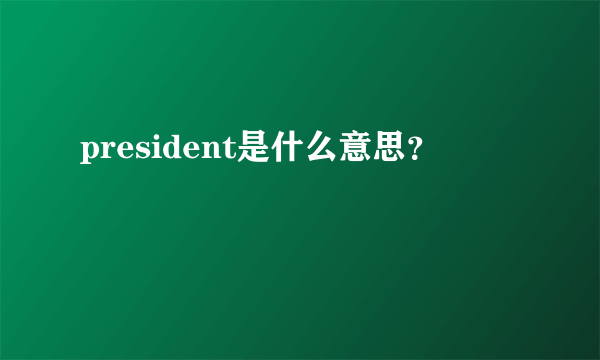 president是什么意思?